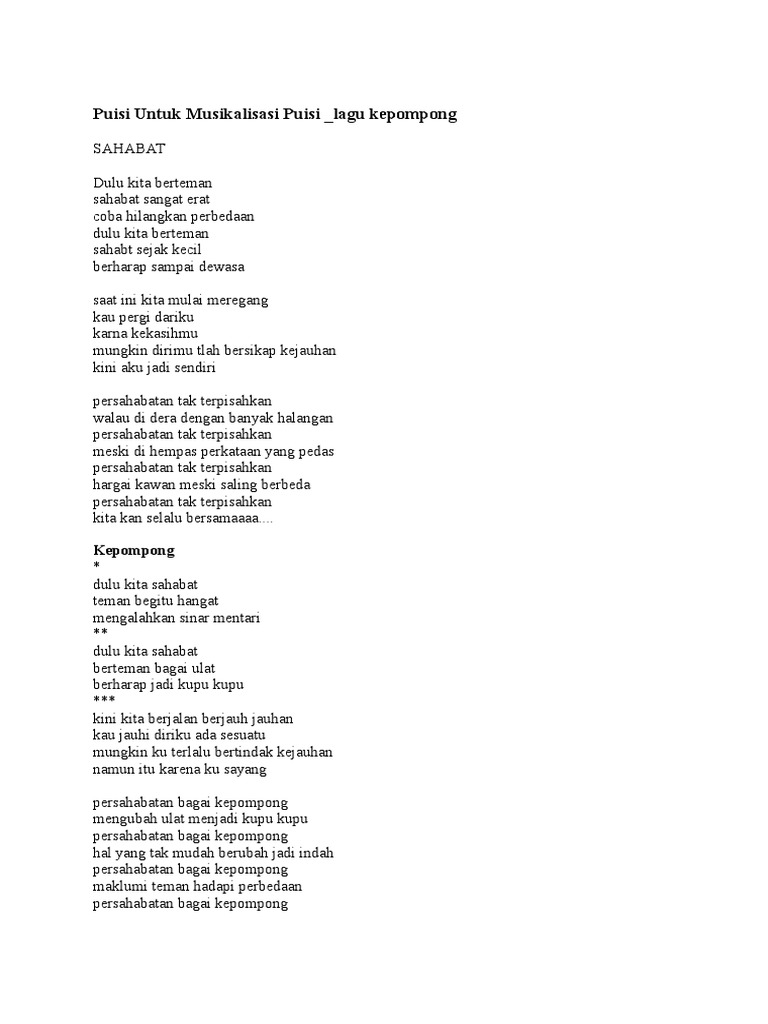 Puisi Untuk Musikalisasi Puisi _lagu kepompong

SAHABAT

Dulu kita berteman
sahabat sangat erat
coba hilangkan perbedaan
dulu kita berteman
sahabt sejak kecil
berharap sampai dewasa

saat ini kita mulai meregang
kau pergi dariku
karna kekasihmu
mungkin dirimu tlah bersikap kejauhan
kini aku jadi sendiri

persahabatan tak terpisahkan
walau di dera dengan banyak halangan
persahabatan tak terpisahkan
meski di hempas perkataan yang pedas
persahabatan tak terpisahkan
hargai kawan meski saling berbeda
persahabatan tak terpisahkan
kita kan selalu bersamaaaa....

Kepompong
*
dulu kita sahabat
teman begitu hangat
mengalahkan sinar mentari
**
dulu kita sahabat
berteman bagai ulat
berharap jadi kupu kupu
***
kini kita berjalan berjauh jauhan
kau jauhi diriku ada sesuatu
mungkin ku terlalu bertindak kejauhan
namun itu karena ku sayang

persahabatan bagai kepompong
mengubah ulat menjadi kupu kupu
persahabatan bagai kepompong
hal yang tak mudah berubah jadi indah
persahabatan bagai kepompong
maklumi teman hadapi perbedaan
persahabatan bagai kepompong